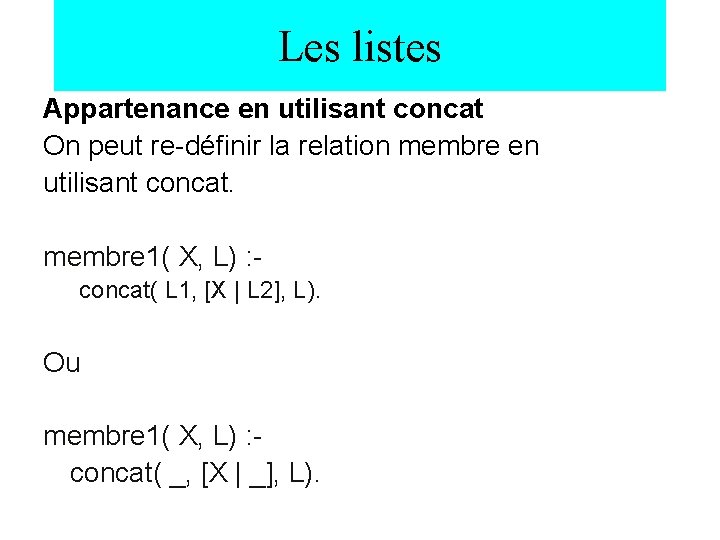 Les listes

Appartenance en utilisant concat

On peut re-définir la relation membre en utilisant concat.

membre1( X, L) :-
concat( L1, [X | L2], L).

Ou

membre1( X, L) :-
concat( _, [X | _], L).